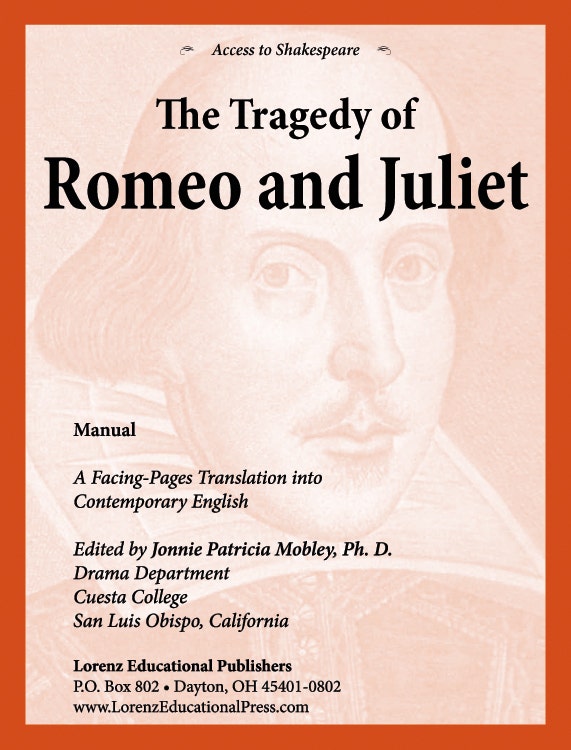 Access to Shakespeare

The Tragedy of
Romeo and Juliet

Manual

A Facing-Pages Translation into Contemporary English

Edited by Jonnie Patricia Mobley, Ph. D.
Drama Department
Cuesta College
San Luis Obispo, California

Lorenz Educational Publishers
P.O. Box 802 • Dayton, OH 45401-0802
www.LorenzEducationalPress.com